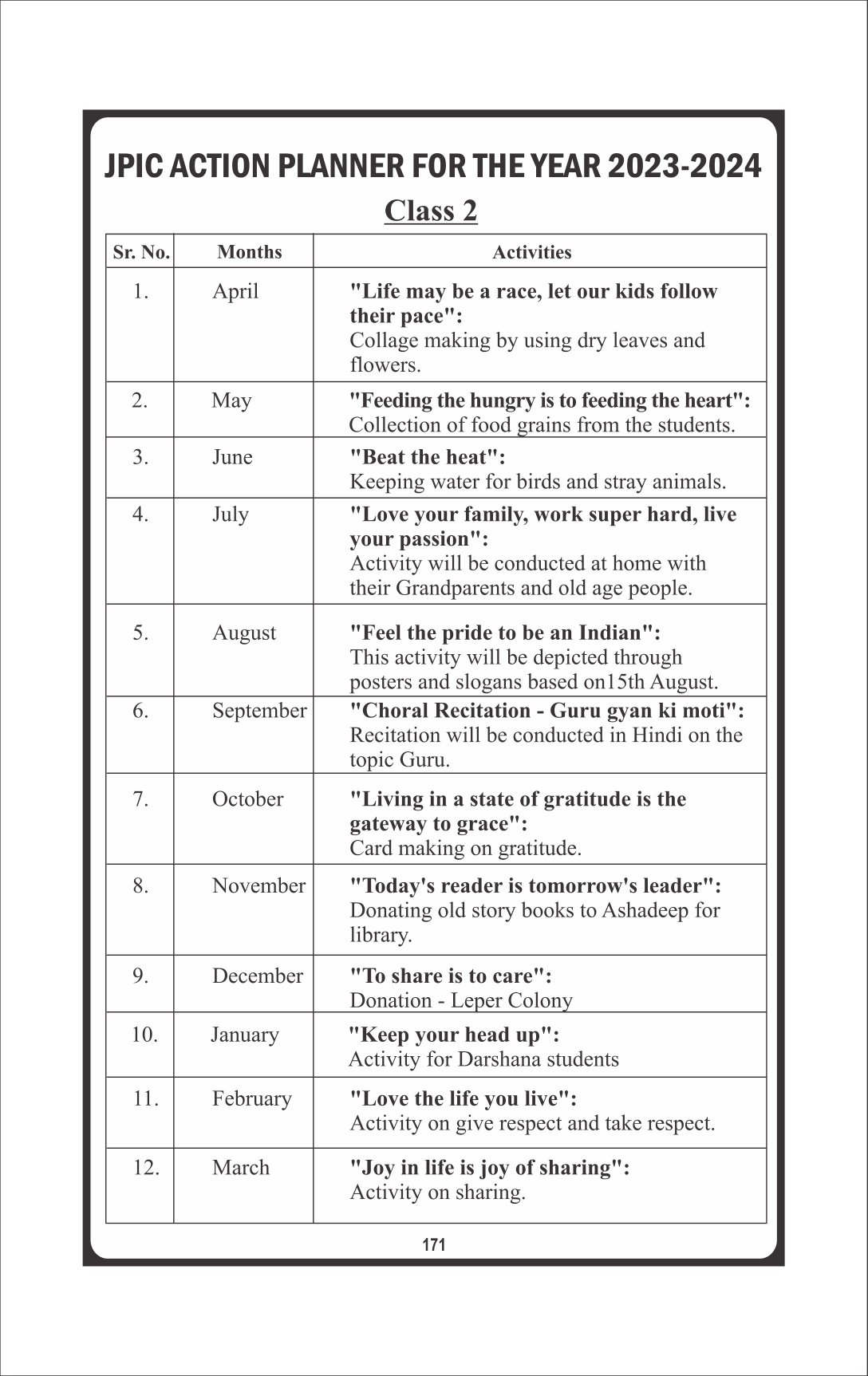 JPIC ACTION PLANNER FOR THE YEAR 2023-2024

Class 2

| Sr. No. | Months | Activities |
|---|---|---|
| 1. | April | "Life may be a race, let our kids follow their pace": Collage making by using dry leaves and flowers. |
| 2. | May | "Feeding the hungry is to feeding the heart": Collection of food grains from the students. |
| 3. | June | "Beat the heat": Keeping water for birds and stray animals. |
| 4. | July | "Love your family, work super hard, live your passion": Activity will be conducted at home with their Grandparents and old age people. |
| 5. | August | "Feel the pride to be an Indian": This activity will be depicted through posters and slogans based on15th August. |
| 6. | September | "Choral Recitation - Guru gyan ki moti": Recitation will be conducted in Hindi on the topic Guru. |
| 7. | October | "Living in a state of gratitude is the gateway to grace": Card making on gratitude. |
| 8. | November | "Today's reader is tomorrow's leader": Donating old story books to Ashadeep for library. |
| 9. | December | "To share is to care": Donation - Leper Colony |
| 10. | January | "Keep your head up": Activity for Darshana students |
| 11. | February | "Love the life you live": Activity on give respect and take respect. |
| 12. | March | "Joy in life is joy of sharing": Activity on sharing. |

171